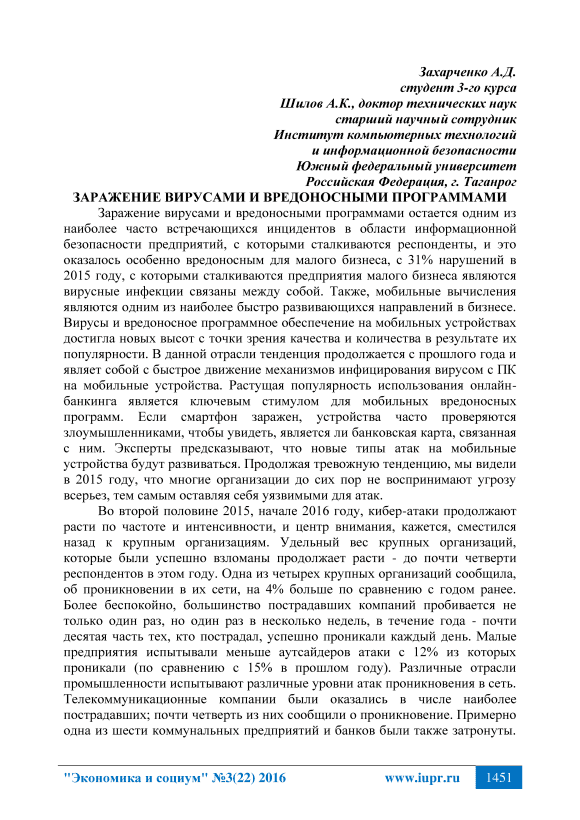 Захарченко А.Д.
студент 3-го курса
Шилов А.К., доктор технических наук
старший научный сотрудник
Институт компьютерных технологий
и информационной безопасности
Южный федеральный университет
Российская Федерация, г. Таганрог

ЗАРАЖЕНИЕ ВИРУСАМИ И ВРЕДОНОСНЫМИ ПРОГРАММАМИ

Заражение вирусами и вредоносными программами остается одним из наиболее часто встречающихся инцидентов в области информационной безопасности предприятий, с которыми сталкиваются респонденты, и это оказалось особенно вредоносным для малого бизнеса, с 31% нарушений в 2015 году, с которыми сталкиваются предприятия малого бизнеса являются вирусные инфекции связаны между собой. Также, мобильные вычисления являются одним из наиболее быстро развивающихся направлений в бизнесе. Вирусы и вредоносное программное обеспечение на мобильных устройствах достигла новых высот с точки зрения качества и количества в результате их популярности. В данной отрасли тенденция продолжается с прошлого года и являет собой с быстрое движение механизмов инфицирования вирусом с ПК на мобильные устройства. Растущая популярность использования онлайн-банкинга является ключевым стимулом для мобильных вредоносных программ. Если смартфон заражен, устройства часто проверяются злоумышленниками, чтобы увидеть, является ли банковская карта, связанная с ним. Эксперты предсказывают, что новые типы атак на мобильные устройства будут развиваться. Продолжая тревожную тенденцию, мы видели в 2015 году, что многие организации до сих пор не воспринимают угрозу всерьез, тем самым оставляя себя уязвимыми для атак.

Во второй половине 2015, начале 2016 году, кибер-атаки продолжают расти по частоте и интенсивности, и центр внимания, кажется, сместился назад к крупным организациям. Удельный вес крупных организаций, которые были успешно взломаны продолжает расти - до почти четверти респондентов в этом году. Одна из четырех крупных организаций сообщила, об проникновении в их сети, на 4% больше по сравнению с годом ранее. Более беспокойно, большинство пострадавших компаний пробивается не только один раз, но один раз в несколько недель, в течение года - почти десятая часть тех, кто пострадал, успешно проникали каждый день. Малые предприятия испытывали меньше аутсайдеров атаки с 12% из которых проникали (по сравнению с 15% в прошлом году). Различные отрасли промышленности испытывают различные уровни атак проникновения в сеть. Телекоммуникационные компании были оказались в числе наиболее пострадавших; почти четверть из них сообщили о проникновение. Примерно одна из шести коммунальных предприятий и банков были также затронуты.

"Экономика и социум" №3(22) 2016    www.iupr.ru    1451